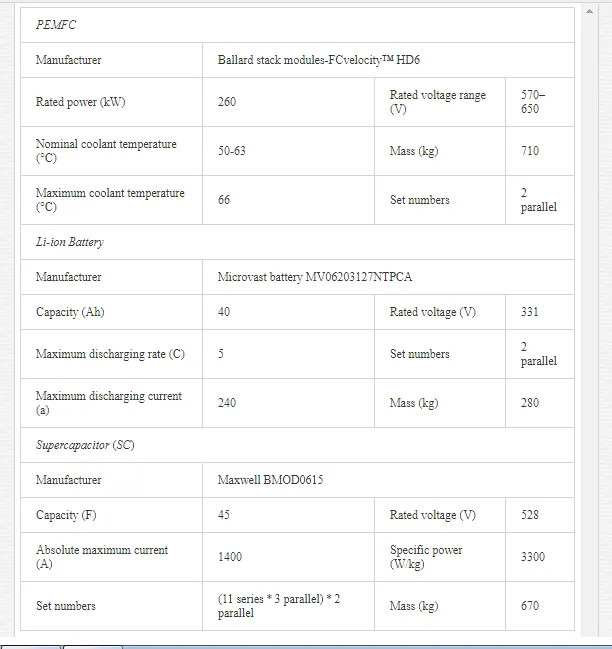 | PEMFC | | | |
|---|---|---|---|
| Manufacturer | Ballard stack modules-FCvelocity™ HD6 | | |
| Rated power (kW) | 260 | Rated voltage range (V) | 570–650 |
| Nominal coolant temperature (°C) | 50-63 | Mass (kg) | 710 |
| Maximum coolant temperature (°C) | 66 | Set numbers | 2 parallel |
| Li-ion Battery | | | |
| Manufacturer | Microvast battery MV06203127NTPCA | | |
| Capacity (Ah) | 40 | Rated voltage (V) | 331 |
| Maximum discharging rate (C) | 5 | Set numbers | 2 parallel |
| Maximum discharging current (a) | 240 | Mass (kg) | 280 |
| Supercapacitor (SC) | | | |
| Manufacturer | Maxwell BMOD0615 | | |
| Capacity (F) | 45 | Rated voltage (V) | 528 |
| Absolute maximum current (A) | 1400 | Specific power (W/kg) | 3300 |
| Set numbers | (11 series * 3 parallel) * 2 parallel | Mass (kg) | 670 |